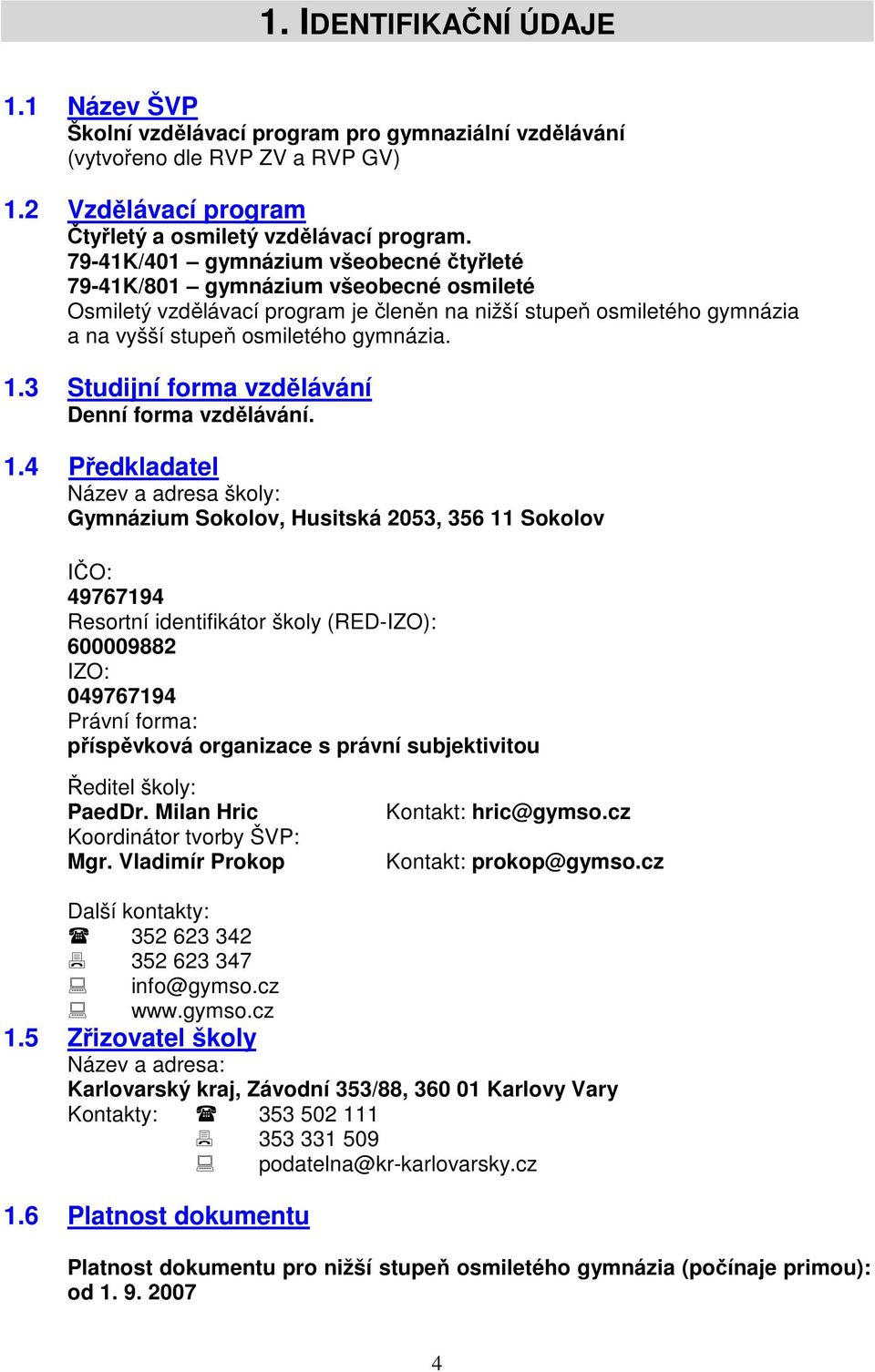 1. IDENTIFIKAČNÍ ÚDAJE

1.1 Název ŠVP
Školní vzdělávací program pro gymnaziální vzdělávání
(vytvořeno dle RVP ZV a RVP GV)

1.2 Vzdělávací program
Čtyřletý a osmiletý vzdělávací program.
79-41K/401 – gymnázium všeobecné čtyřleté
79-41K/801 – gymnázium všeobecné osmileté
Osmiletý vzdělávací program je členěn na nižší stupeň osmiletého gymnázia a na vyšší stupeň osmiletého gymnázia.

1.3 Studijní forma vzdělávání
Denní forma vzdělávání.

1.4 Předkladatel
Název a adresa školy:
Gymnázium Sokolov, Husitská 2053, 356 11 Sokolov

IČO:
49767194
Resortní identifikátor školy (RED-IZO):
600009882
IZO:
049767194
Právní forma:
příspěvková organizace s právní subjektivitou

Ředitel školy:
PaedDr. Milan Hric
Kontakt: hric@gymso.cz
Koordinátor tvorby ŠVP:
Mgr. Vladimír Prokop
Kontakt: prokop@gymso.cz

Další kontakty:
352 623 342
352 623 347
info@gymso.cz
www.gymso.cz

1.5 Zřizovatel školy
Název a adresa:
Karlovarský kraj, Závodní 353/88, 360 01 Karlovy Vary
Kontakty: 353 502 111
353 331 509
podatelna@kr-karlovarsky.cz

1.6 Platnost dokumentu

Platnost dokumentu pro nižší stupeň osmiletého gymnázia (počínaje primou): od 1. 9. 2007

4